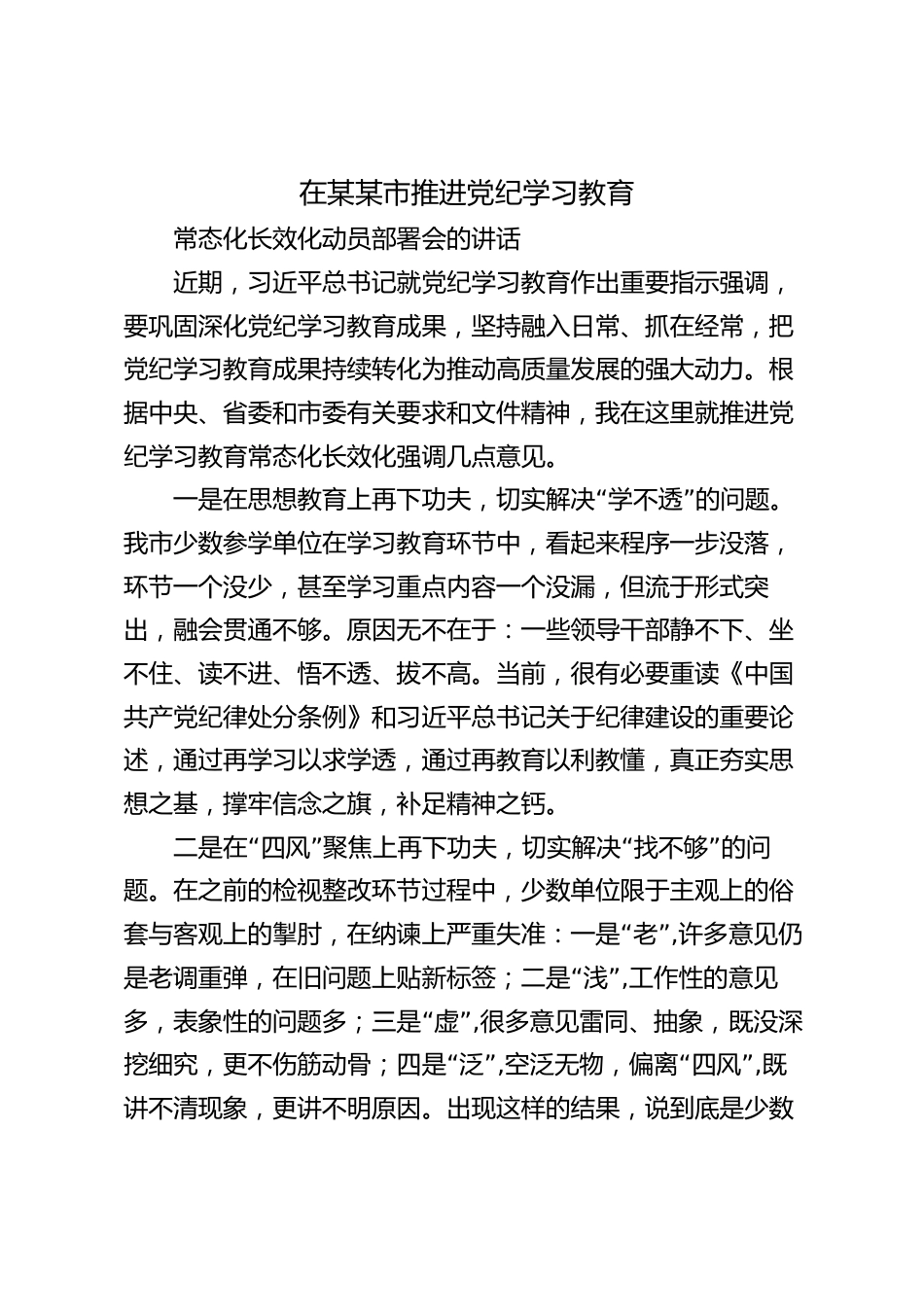 在某某市推进党纪学习教育

常态化长效化动员部署会的讲话

近期，习近平总书记就党纪学习教育作出重要指示强调，要巩固深化党纪学习教育成果，坚持融入日常、抓在经常，把党纪学习教育成果持续转化为推动高质量发展的强大动力。根据中央、省委和市委有关要求和文件精神，我在这里就推进党纪学习教育常态化长效化强调几点意见。

一是在思想教育上再下功夫，切实解决“学不透”的问题。我市少数参学单位在学习教育环节中，看起来程序一步没落，环节一个没少，甚至学习重点内容一个没漏，但流于形式突出，融会贯通不够。原因无不在于：一些领导干部静不下、坐不住、读不进、悟不透、拔不高。当前，很有必要重读《中国共产党纪律处分条例》和习近平总书记关于纪律建设的重要论述，通过再学习以求学透，通过再教育以利教懂，真正夯实思想之基，撑牢信念之旗，补足精神之钙。

二是在“四风”聚焦上再下功夫，切实解决“找不够”的问题。在之前的检视整改环节过程中，少数单位限于主观上的俗套与客观上的掣肘，在纳谏上严重失准：一是“老”,许多意见仍是老调重弹，在旧问题上贴新标签；二是“浅”,工作性的意见多，表象性的问题多；三是“虚”,很多意见雷同、抽象，既没深挖细究，更不伤筋动骨；四是“泛”,空泛无物，偏离“四风”,既讲不清现象，更讲不明原因。出现这样的结果，说到底是少数